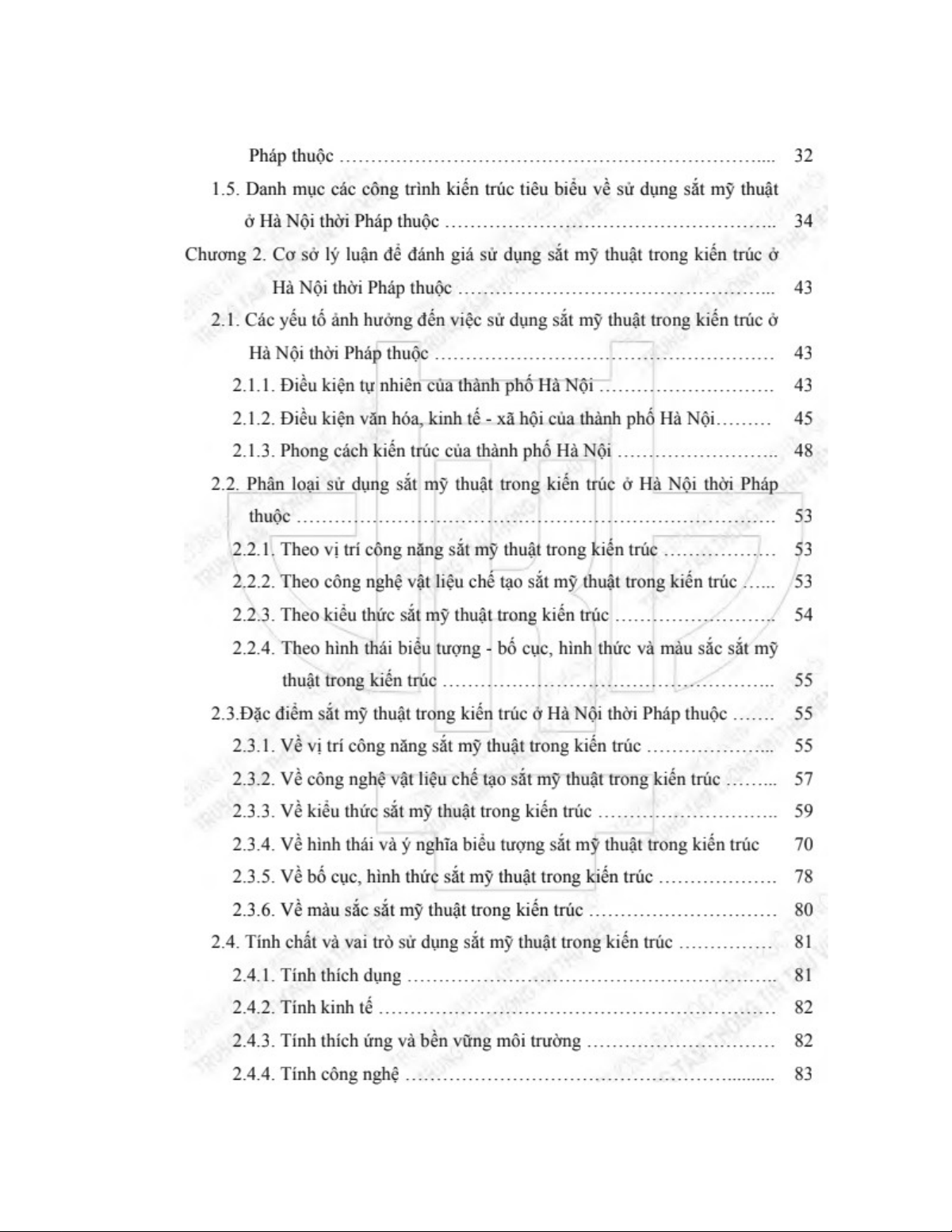 Pháp thuộc 32

1.5. Danh mục các công trình kiến trúc tiêu biểu về sử dụng sắt mỹ thuật ở Hà Nội thời Pháp thuộc 34

Chương 2. Cơ sở lý luận để đánh giá sử dụng sắt mỹ thuật trong kiến trúc ở Hà Nội thời Pháp thuộc 43

2.1. Các yếu tố ảnh hưởng đến việc sử dụng sắt mỹ thuật trong kiến trúc ở Hà Nội thời Pháp thuộc 43

2.1.1. Điều kiện tự nhiên của thành phố Hà Nội 43

2.1.2. Điều kiện văn hóa, kinh tế - xã hội của thành phố Hà Nội 45

2.1.3. Phong cách kiến trúc của thành phố Hà Nội 48

2.2. Phân loại sử dụng sắt mỹ thuật trong kiến trúc ở Hà Nội thời Pháp thuộc 53

2.2.1. Theo vị trí công năng sắt mỹ thuật trong kiến trúc 53

2.2.2. Theo công nghệ vật liệu chế tạo sắt mỹ thuật trong kiến trúc 53

2.2.3. Theo kiểu thức sắt mỹ thuật trong kiến trúc 54

2.2.4. Theo hình thái biểu tượng - bố cục, hình thức và màu sắc sắt mỹ thuật trong kiến trúc 55

2.3.Đặc điểm sắt mỹ thuật trong kiến trúc ở Hà Nội thời Pháp thuộc 55

2.3.1. Về vị trí công năng sắt mỹ thuật trong kiến trúc 55

2.3.2. Về công nghệ vật liệu chế tạo sắt mỹ thuật trong kiến trúc 57

2.3.3. Về kiểu thức sắt mỹ thuật trong kiến trúc 59

2.3.4. Về hình thái và ý nghĩa biểu tượng sắt mỹ thuật trong kiến trúc 70

2.3.5. Về bố cục, hình thức sắt mỹ thuật trong kiến trúc 78

2.3.6. Về màu sắc sắt mỹ thuật trong kiến trúc 80

2.4. Tính chất và vai trò sử dụng sắt mỹ thuật trong kiến trúc 81

2.4.1. Tính thích dụng 81

2.4.2. Tính kinh tế 82

2.4.3. Tính thích ứng và bền vững môi trường 82

2.4.4. Tính công nghệ 83